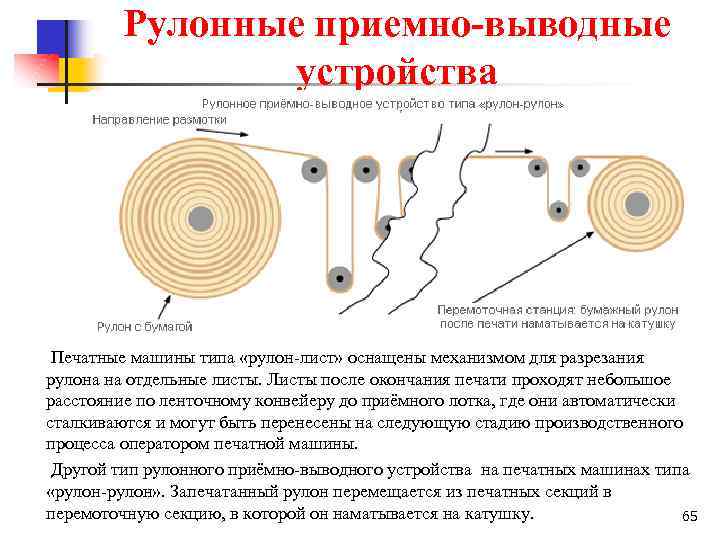 Рулонные приемно-выводные устройства

Рулонное приёмно-выводное устройство типа «рулон-рулон»

Направление размотки

Рулон с бумагой

Перемоточная станция: бумажный рулон после печати наматывается на катушку

Печатные машины типа «рулон-лист» оснащены механизмом для разрезания рулона на отдельные листы. Листы после окончания печати проходят небольшое расстояние по ленточному конвейеру до приёмного лотка, где они автоматически сталкиваются и могут быть перенесены на следующую стадию производственного процесса оператором печатной машины.

Другой тип рулонного приёмно-выводного устройства на печатных машинах типа «рулон-рулон». Запечатанный рулон перемещается из печатных секций в перемоточную секцию, в которой он наматывается на катушку.

65